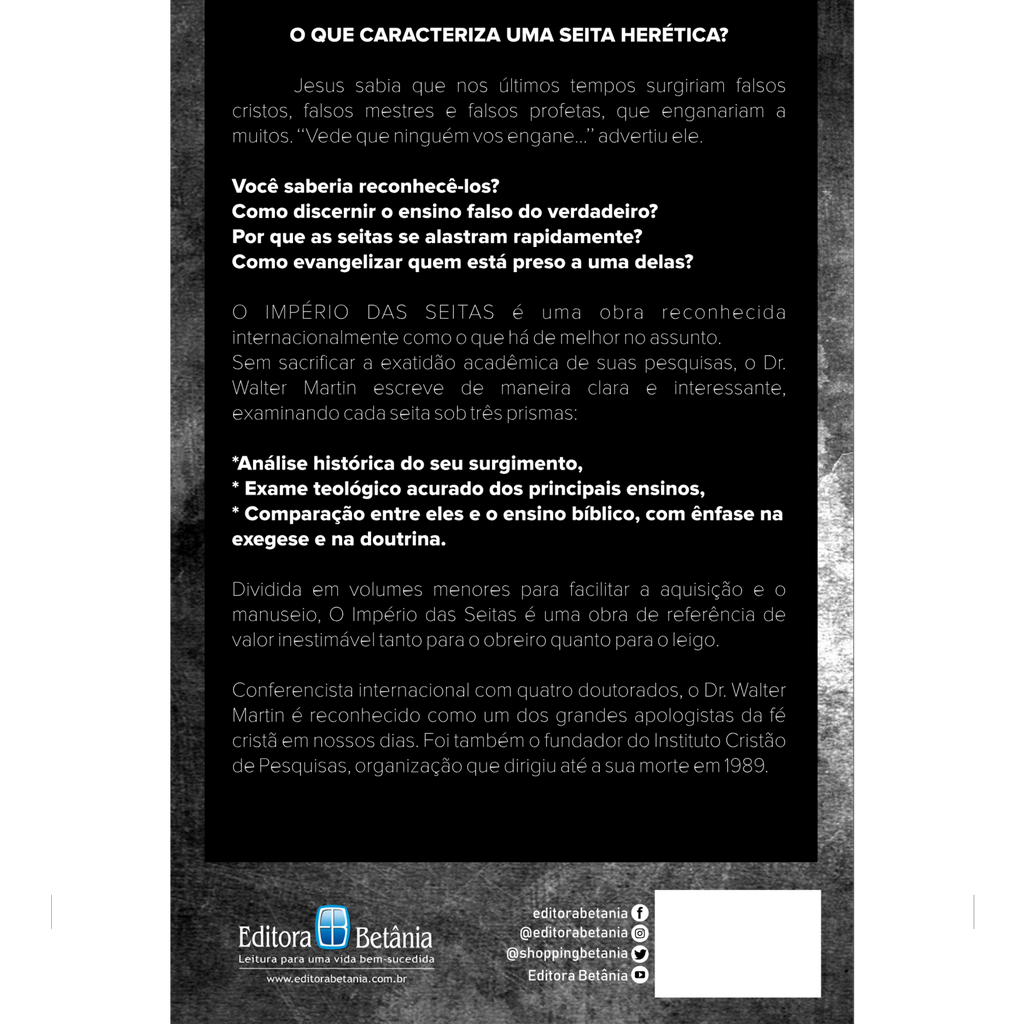 O QUE CARACTERIZA UMA SEITA HERÉTICA?

Jesus sabia que nos últimos tempos surgiriam falsos cristos, falsos mestres e falsos profetas, que enganariam a muitos. "Vede que ninguém vos engane..." advertiu ele.

Você saberia reconhecê-los?
Como discernir o ensino falso do verdadeiro?
Por que as seitas se alastram rapidamente?
Como evangelizar quem está preso a uma delas?

O IMPÉRIO DAS SEITAS é uma obra reconhecida internacionalmente como o que há de melhor no assunto.
Sem sacrificar a exatidão acadêmica de suas pesquisas, o Dr. Walter Martin escreve de maneira clara e interessante, examinando cada seita sob três prismas:

*Análise histórica do seu surgimento,
* Exame teológico acurado dos principais ensinos,
* Comparação entre eles e o ensino bíblico, com ênfase na exegese e na doutrina.

Dividida em volumes menores para facilitar a aquisição e o manuseio, O Império das Seitas é uma obra de referência de valor inestimável tanto para o obreiro quanto para o leigo.

Conferencista internacional com quatro doutorados, o Dr. Walter Martin é reconhecido como um dos grandes apologistas da fé cristã em nossos dias. Foi também o fundador do Instituto Cristão de Pesquisas, organização que dirigiu até a sua morte em 1989.

Editora Betânia
Leitura para uma vida bem-sucedida
www.editorabetania.com.br

editorabetania
@editorabetania
@shoppingbetania
Editora Betânia